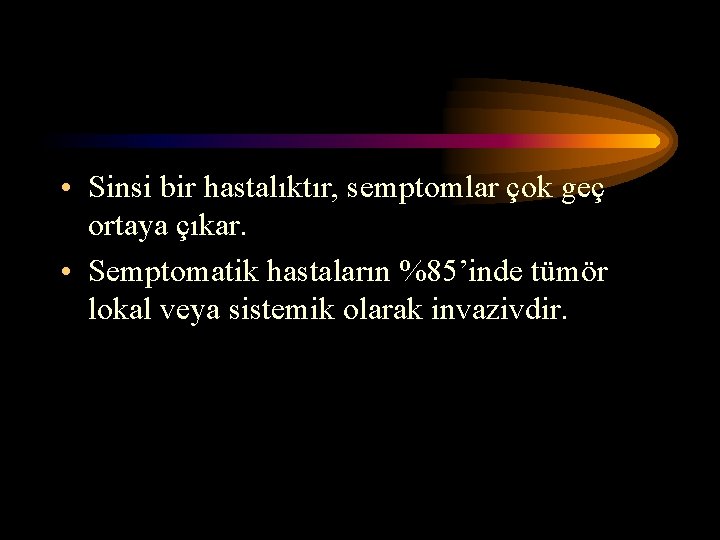 • Sinsi bir hastalıktır, semptomlar çok geç ortaya çıkar.

• Semptomatik hastaların %85’inde tümör lokal veya sistemik olarak invazivdir.